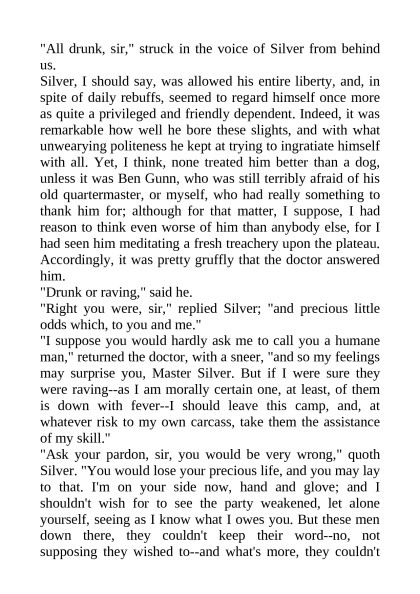 "All drunk, sir," struck in the voice of Silver from behind us.

Silver, I should say, was allowed his entire liberty, and, in spite of daily rebuffs, seemed to regard himself once more as quite a privileged and friendly dependent. Indeed, it was remarkable how well he bore these slights, and with what unwearying politeness he kept at trying to ingratiate himself with all. Yet, I think, none treated him better than a dog, unless it was Ben Gunn, who was still terribly afraid of his old quartermaster, or myself, who had really something to thank him for; although for that matter, I suppose, I had reason to think even worse of him than anybody else, for I had seen him meditating a fresh treachery upon the plateau. Accordingly, it was pretty gruffly that the doctor answered him.

"Drunk or raving," said he.

"Right you were, sir," replied Silver; "and precious little odds which, to you and me."

"I suppose you would hardly ask me to call you a humane man," returned the doctor, with a sneer, "and so my feelings may surprise you, Master Silver. But if I were sure they were raving--as I am morally certain one, at least, of them is down with fever--I should leave this camp, and, at whatever risk to my own carcass, take them the assistance of my skill."

"Ask your pardon, sir, you would be very wrong," quoth Silver. "You would lose your precious life, and you may lay to that. I'm on your side now, hand and glove; and I shouldn't wish for to see the party weakened, let alone yourself, seeing as I know what I owes you. But these men down there, they couldn't keep their word--no, not supposing they wished to--and what's more, they couldn't